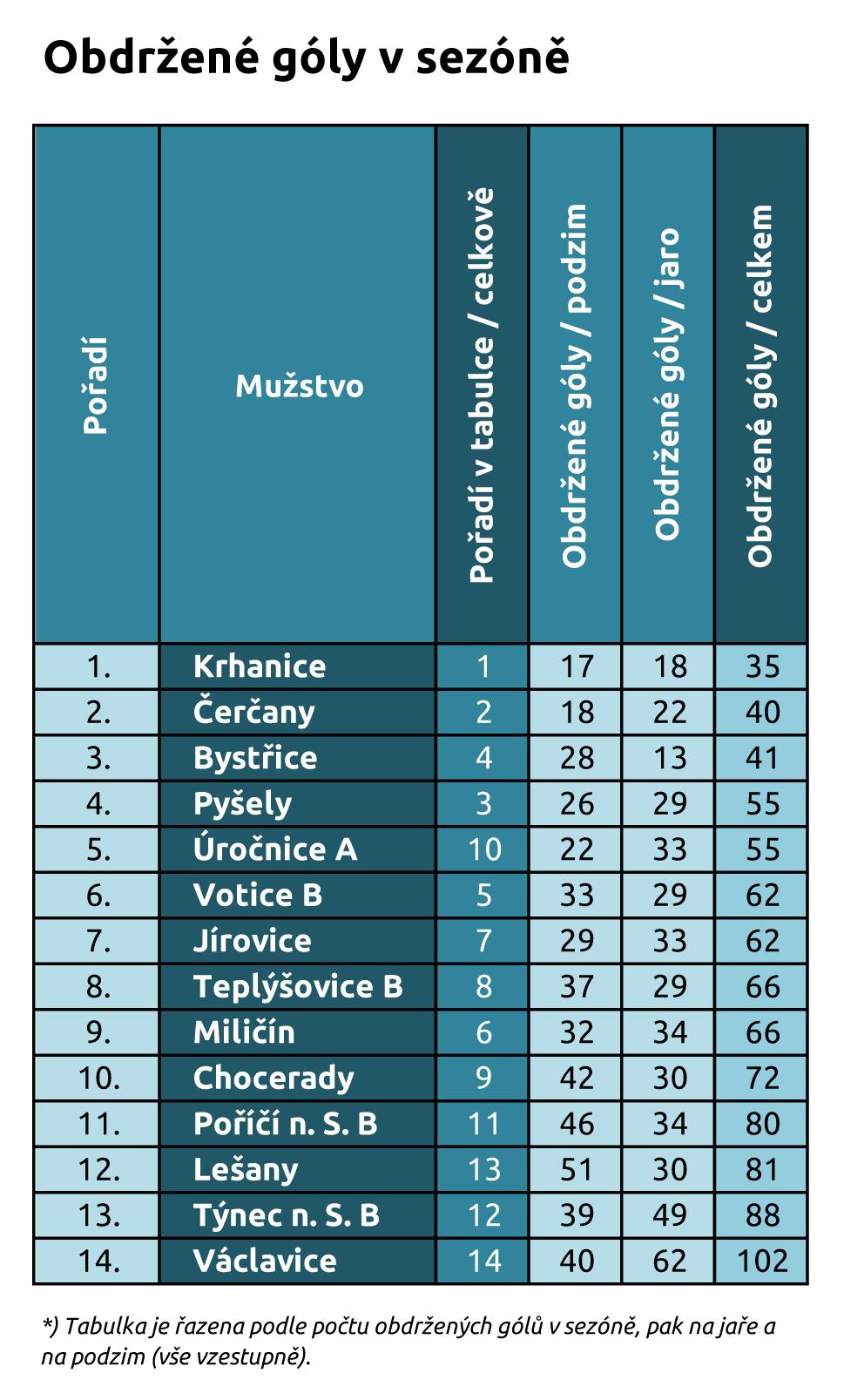 Obdržené góly v sezóně

| Pořadí | Mužstvo | Pořadí v tabulce / celkově | Obdržené góly / podzim | Obdržené góly / jaro | Obdržené góly / celkem |
|---|---|---|---|---|---|
| 1. | Krhanice | 1 | 17 | 18 | 35 |
| 2. | Čerčany | 2 | 18 | 22 | 40 |
| 3. | Bystřice | 4 | 28 | 13 | 41 |
| 4. | Pyšely | 3 | 26 | 29 | 55 |
| 5. | Úročnice A | 10 | 22 | 33 | 55 |
| 6. | Votice B | 5 | 33 | 29 | 62 |
| 7. | Jírovice | 7 | 29 | 33 | 62 |
| 8. | Teplýšovice B | 8 | 37 | 29 | 66 |
| 9. | Miličín | 6 | 32 | 34 | 66 |
| 10. | Chocerady | 9 | 42 | 30 | 72 |
| 11. | Poříčí n. S. B | 11 | 46 | 34 | 80 |
| 12. | Lešany | 13 | 51 | 30 | 81 |
| 13. | Týnec n. S. B | 12 | 39 | 49 | 88 |
| 14. | Václavice | 14 | 40 | 62 | 102 |

*) Tabulka je řazena podle počtu obdržených gólů v sezóně, pak na jaře a na podzim (vše vzestupně).